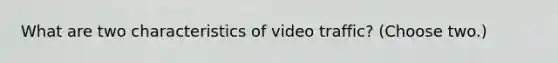 What are two characteristics of video traffic? (Choose two.)